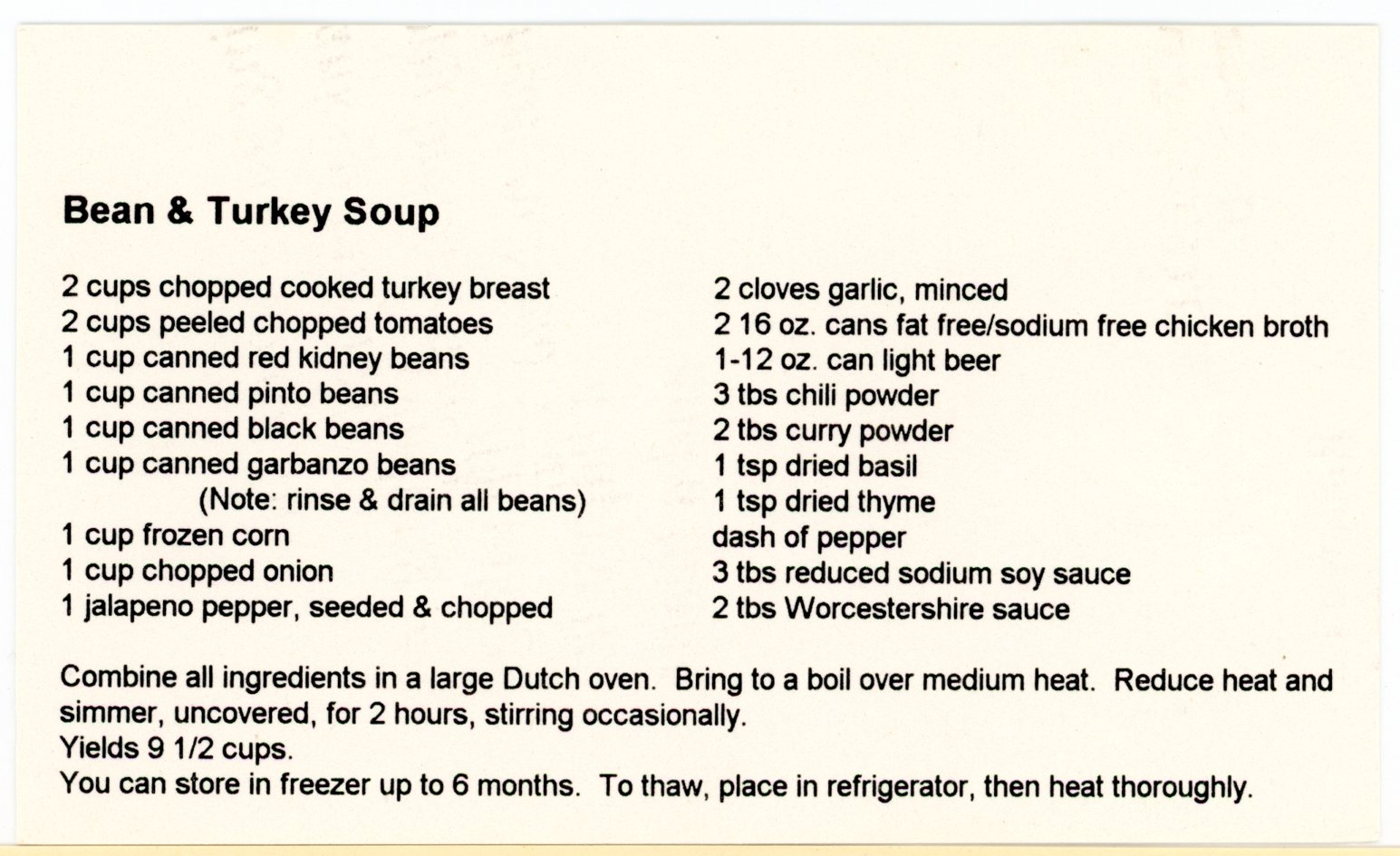 Bean & Turkey Soup

2 cups chopped cooked turkey breast
2 cups peeled chopped tomatoes
1 cup canned red kidney beans
1 cup canned pinto beans
1 cup canned black beans
1 cup canned garbanzo beans
(Note: rinse & drain all beans)
1 cup frozen corn
1 cup chopped onion
1 jalapeno pepper, seeded & chopped

2 cloves garlic, minced
2 16 oz. cans fat free/sodium free chicken broth
1-12 oz. can light beer
3 tbs chili powder
2 tbs curry powder
1 tsp dried basil
1 tsp dried thyme
dash of pepper
3 tbs reduced sodium soy sauce
2 tbs Worcestershire sauce

Combine all ingredients in a large Dutch oven. Bring to a boil over medium heat. Reduce heat and simmer, uncovered, for 2 hours, stirring occasionally.
Yields 9 1/2 cups.
You can store in freezer up to 6 months. To thaw, place in refrigerator, then heat thoroughly.